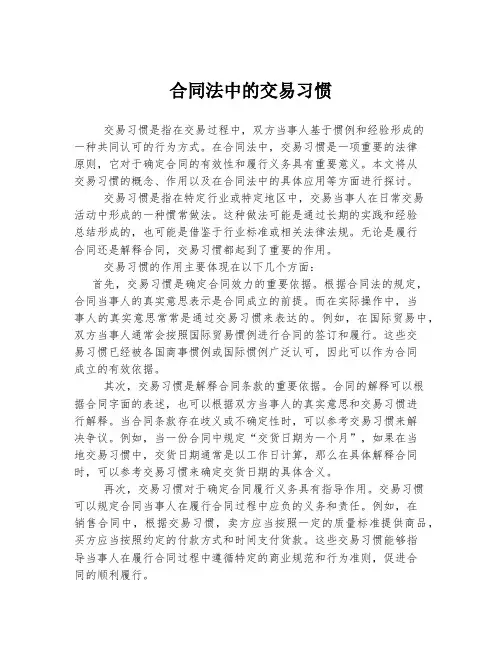 合同法中的交易习惯

交易习惯是指在交易过程中，双方当事人基于惯例和经验形成的一种共同认可的行为方式。在合同法中，交易习惯是一项重要的法律原则，它对于确定合同的有效性和履行义务具有重要意义。本文将从交易习惯的概念、作用以及在合同法中的具体应用等方面进行探讨。

交易习惯是指在特定行业或特定地区中，交易当事人在日常交易活动中形成的一种惯常做法。这种做法可能是通过长期的实践和经验总结形成的，也可能是借鉴于行业标准或相关法律法规。无论是履行合同还是解释合同，交易习惯都起到了重要的作用。

交易习惯的作用主要体现在以下几个方面：

首先，交易习惯是确定合同效力的重要依据。根据合同法的规定，合同当事人的真实意思表示是合同成立的前提。而在实际操作中，当事人的真实意思常常是通过交易习惯来表达的。例如，在国际贸易中，双方当事人通常会按照国际贸易惯例进行合同的签订和履行。这些交易习惯已经被各国商事惯例或国际惯例广泛认可，因此可以作为合同成立的有效依据。

其次，交易习惯是解释合同条款的重要依据。合同的解释可以根据合同字面的表述，也可以根据双方当事人的真实意思和交易习惯进行解释。当合同条款存在歧义或不确定性时，可以参考交易习惯来解决争议。例如，当一份合同中规定“交货日期为一个月”，如果在当地交易习惯中，交货日期通常是以工作日计算，那么在具体解释合同时，可以参考交易习惯来确定交货日期的具体含义。

再次，交易习惯对于确定合同履行义务具有指导作用。交易习惯可以规定合同当事人在履行合同过程中应负的义务和责任。例如，在销售合同中，根据交易习惯，卖方应当按照一定的质量标准提供商品，买方应当按照约定的付款方式和时间支付货款。这些交易习惯能够指导当事人在履行合同过程中遵循特定的商业规范和行为准则，促进合同的顺利履行。